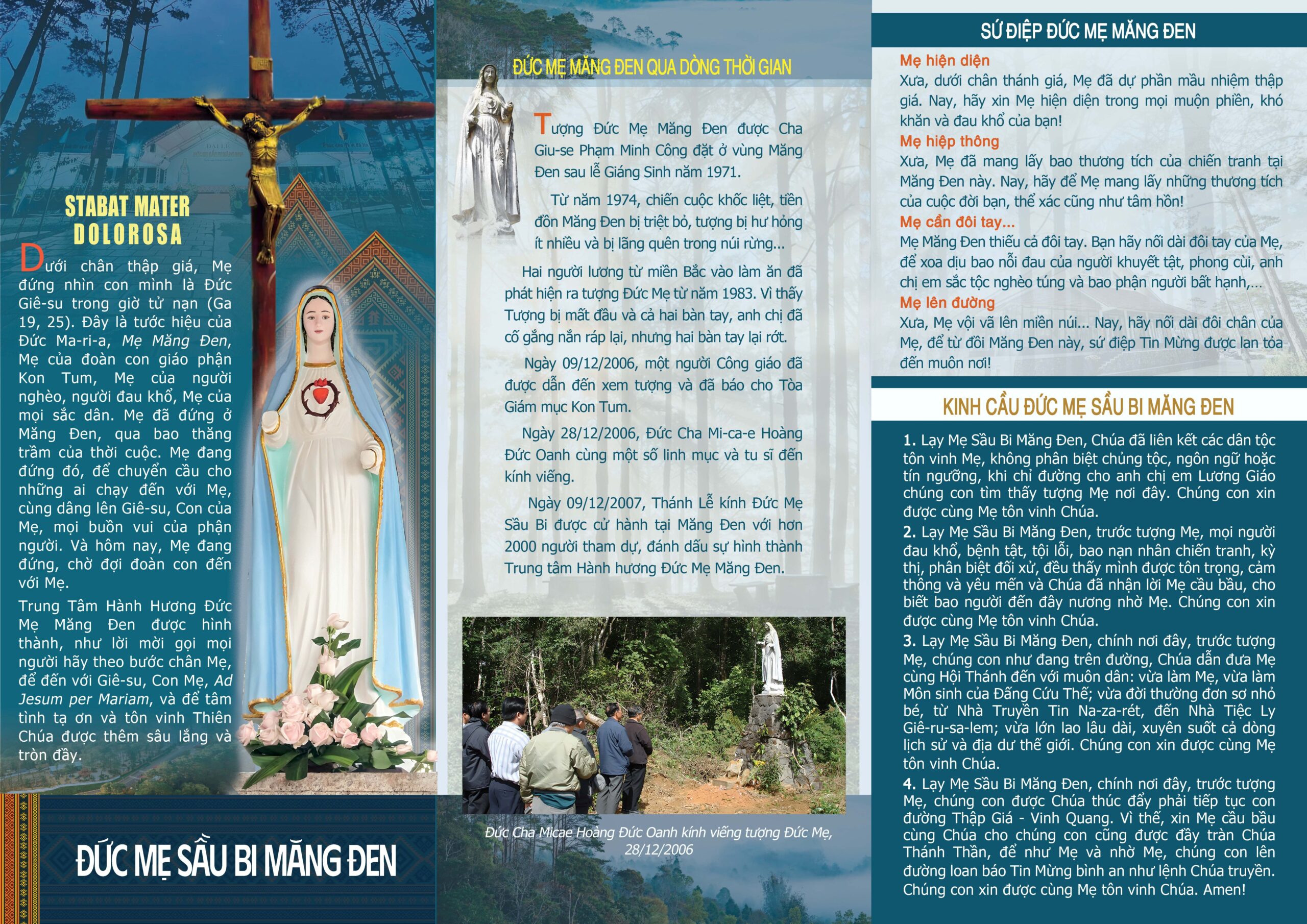 STABAT MATER DOLOROSA

Dưới chân thập giá, Mẹ đứng nhìn con mình là Đức Giê-su trong giờ tử nạn (Ga 19, 25). Đây là tước hiệu của Đức Ma-ri-a, Mẹ Măng Đen, Mẹ của đoàn con giáo phận Kon Tum, Mẹ của người nghèo, người đau khổ, Mẹ của mọi sắc dân. Mẹ đã đứng ở Măng Đen, qua bao thăng trầm của thời cuộc. Mẹ đang đứng đó, để chuyển cầu cho những ai chạy đến với Mẹ, cùng dâng lên Giê-su, Con của Mẹ, mọi buồn vui của phận người. Và hôm nay, Mẹ đang đứng, chờ đợi đoàn con đến với Mẹ.

Trung Tâm Hành Hương Đức Mẹ Măng Đen được hình thành, như lời mời gọi mọi người hãy theo bước chân Mẹ, để đến với Giê-su, Con Mẹ, Ad Jesum per Mariam, và để tâm tình tạ ơn và tôn vinh Thiên Chúa được thêm sâu lắng và tròn đầy.

ĐỨC MẸ SẦU BI MĂNG ĐEN

ĐỨC MẸ MĂNG ĐEN QUA DÒNG THỜI GIAN

Tượng Đức Mẹ Măng Đen được Cha Giu-se Phạm Minh Công đặt ở vùng Măng Đen sau lễ Giáng Sinh năm 1971.

Từ năm 1974, chiến cuộc khốc liệt, tiền đồn Măng Đen bị triệt bỏ, tượng bị hư hỏng ít nhiều và bị lãng quên trong núi rừng...

Hai người lương từ miền Bắc vào làm ăn đã phát hiện ra tượng Đức Mẹ từ năm 1983. Vì thấy Tượng bị mất đầu và cả hai bàn tay, anh chị đã cố gắng nắn ráp lại, nhưng hai bàn tay lại rớt.

Ngày 09/12/2006, một người Công giáo đã được dẫn đến xem tượng và đã báo cho Tòa Giám mục Kon Tum.

Ngày 28/12/2006, Đức Cha Mi-ca-e Hoàng Đức Oanh cùng một số linh mục và tu sĩ đến kính viếng.

Ngày 09/12/2007, Thánh Lễ kính Đức Mẹ Sầu Bi được cử hành tại Măng Đen với hơn 2000 người tham dự, đánh dấu sự hình thành Trung tâm Hành hương Đức Mẹ Măng Đen.

Đức Cha Micae Hoàng Đức Oanh kính viếng tượng Đức Mẹ, 28/12/2006

SỨ ĐIỆP ĐỨC MẸ MĂNG ĐEN

Mẹ hiện diện
Xưa, dưới chân thánh giá, Mẹ đã dự phần mầu nhiệm thập giá. Nay, hãy xin Mẹ hiện diện trong mọi muộn phiền, khó khăn và đau khổ của bạn!

Mẹ hiệp thông
Xưa, Mẹ đã mang lấy bao thương tích của chiến tranh tại Măng Đen này. Nay, hãy để Mẹ mang lấy những thương tích của cuộc đời bạn, thể xác cũng như tâm hồn!

Mẹ cần đôi tay...
Mẹ Măng Đen thiếu cả đôi tay. Bạn hãy nối dài đôi tay của Mẹ, để xoa dịu bao nỗi đau của người khuyết tật, phong cùi, anh chị em sắc tộc nghèo túng và bao phận người bất hạnh,...

Mẹ lên đường
Xưa, Mẹ vội vã lên miền núi... Nay, hãy nối dài đôi chân của Mẹ, để từ đồi Măng Đen này, sứ điệp Tin Mừng được lan tỏa đến muôn nơi!

KINH CẦU ĐỨC MẸ SẦU BI MĂNG ĐEN

1. Lạy Mẹ Sầu Bi Măng Đen, Chúa đã liên kết các dân tộc tôn vinh Mẹ, không phân biệt chủng tộc, ngôn ngữ hoặc tín ngưỡng, khi chỉ đường cho anh chị em Lương Giáo chúng con tìm thấy tượng Mẹ nơi đây. Chúng con xin được cùng Mẹ tôn vinh Chúa.
2. Lạy Mẹ Sầu Bi Măng Đen, trước tượng Mẹ, mọi người đau khổ, bệnh tật, tội lỗi, bao nạn nhân chiến tranh, kỳ thị, phân biệt đối xử, đều thấy mình được tôn trọng, cảm thông và yêu mến và Chúa đã nhận lời Mẹ cầu bầu, cho biết bao người đến đây nương nhờ Mẹ. Chúng con xin được cùng Mẹ tôn vinh Chúa.
3. Lạy Mẹ Sầu Bi Măng Đen, chính nơi đây, trước tượng Mẹ, chúng con như đang trên đường, Chúa dẫn đưa Mẹ cùng Hội Thánh đến với muôn dân: vừa làm Mẹ, vừa làm Môn sinh của Đấng Cứu Thế; vừa đời thường đơn sơ nhỏ bé, từ Nhà Truyền Tin Na-za-rét, đến Nhà Tiệc Ly Giê-ru-sa-lem; vừa lớn lao lâu dài, xuyên suốt cả dòng lịch sử và địa dư thế giới. Chúng con xin được cùng Mẹ tôn vinh Chúa.
4. Lạy Mẹ Sầu Bi Măng Đen, chính nơi đây, trước tượng Mẹ, chúng con được Chúa thúc đẩy phải tiếp tục con đường Thập Giá - Vinh Quang. Vì thế, xin Mẹ cầu bầu cùng Chúa cho chúng con cũng được đầy tràn Chúa Thánh Thần, để như Mẹ và nhờ Mẹ, chúng con lên đường loan báo Tin Mừng bình an như lệnh Chúa truyền. Chúng con xin được cùng Mẹ tôn vinh Chúa. Amen!